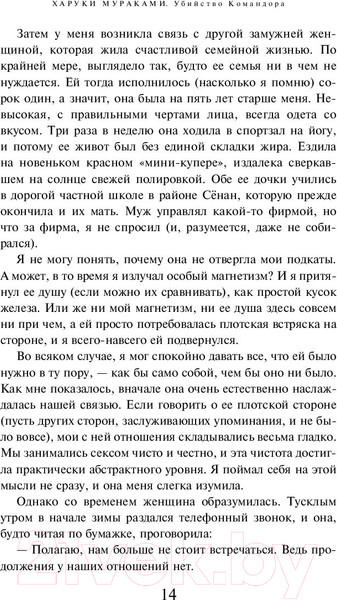 ХАРУКИ МУРАКАМИ. Убийство Командора

Затем у меня возникла связь с другой замужней женщиной, которая жила счастливой семейной жизнью. По крайней мере, выглядело так, будто ее семья ни в чем не нуждается. Ей тогда исполнилось (насколько я помню) сорок один, а значит, она была на пять лет старше меня. Невысокая, с правильными чертами лица, всегда одета со вкусом. Три раза в неделю она ходила в спортзал на йогу, и потому ее живот был без единой складки жира. Ездила на новеньком красном «мини-купере», издалека сверкавшем на солнце свежей полировкой. Обе ее дочки учились в дорогой частной школе в районе Сёнан, которую прежде окончила и их мать. Муж управлял какой-то фирмой, но что за фирма, я не спросил (и, разумеется, даже не собирался).

Я не могу понять, почему она не отвергла мои подкаты. А может, в то время я излучал особый магнетизм? И я притянул ее душу (если можно их сравнивать), как простой кусок железа. Или же ни мой магнетизм, ни ее душа здесь совсем ни при чем, а ей просто потребовалась плотская встряска на стороне, и я всего-навсего ей подвернулся.

Во всяком случае, я мог спокойно давать все, что ей было нужно в ту пору, — как бы само собой, чем бы оно ни было. Как мне показалось, вначале она очень естественно наслаждалась нашей связью. Если говорить о ее плотской стороне (пусть других сторон, заслуживающих упоминания, и не было вовсе), мои с ней отношения складывались весьма гладко. Мы занимались сексом чисто и честно, и эта чистота достигла практически абстрактного уровня. Я поймал себя на этой мысли не сразу, и она меня слегка изумила.

Однако со временем женщина образумилась. Тусклым утром в начале зимы раздался телефонный звонок, и она, будто читая по бумажке, проговорила:

— Полагаю, нам больше не стоит встречаться. Ведь продолжения у наших отношений нет.

14

21vek.by